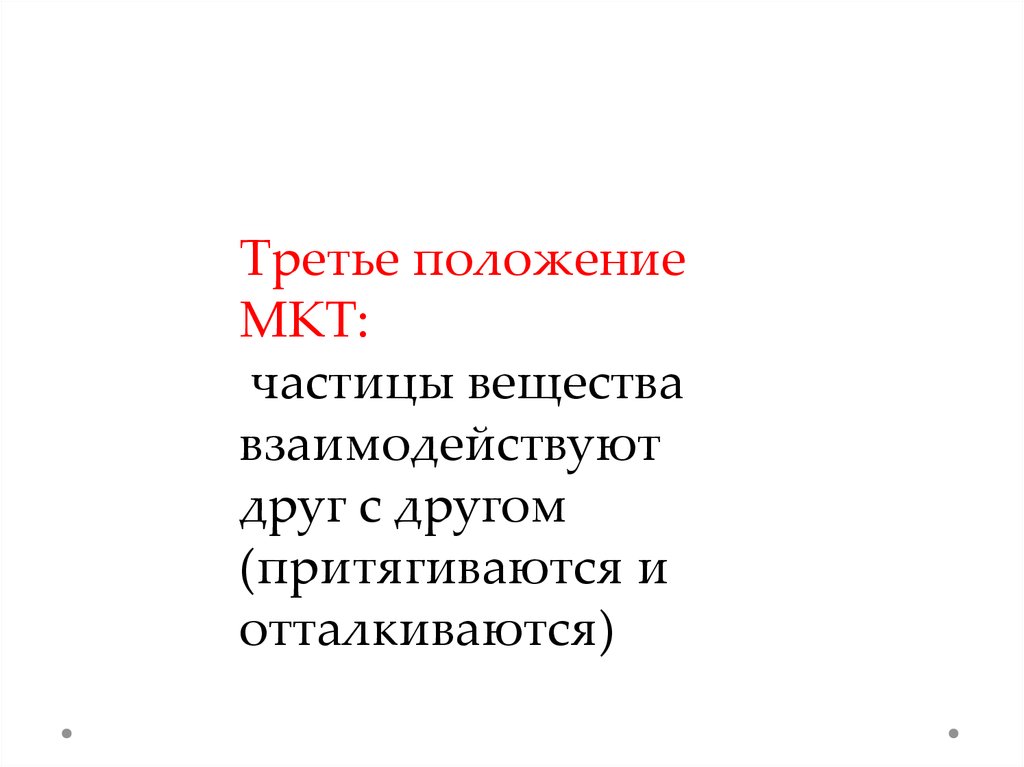 Третье положение МКТ:

частицы вещества взаимодействуют друг с другом (притягиваются и отталкиваются)